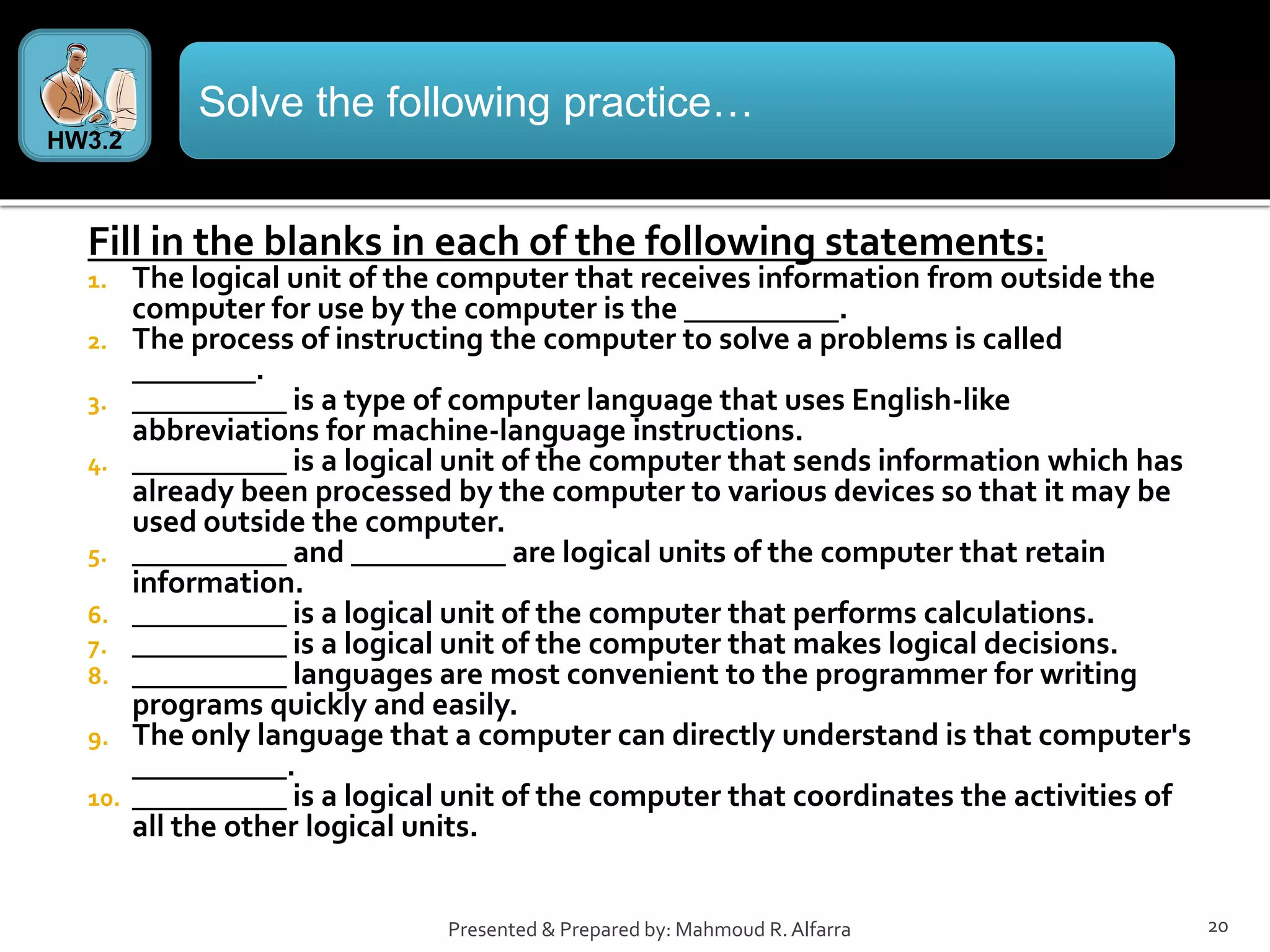 HW3.2

Solve the following practice…

Fill in the blanks in each of the following statements:

1. The logical unit of the computer that receives information from outside the computer for use by the computer is the __________.
2. The process of instructing the computer to solve a problems is called ________.
3. __________ is a type of computer language that uses English-like abbreviations for machine-language instructions.
4. __________ is a logical unit of the computer that sends information which has already been processed by the computer to various devices so that it may be used outside the computer.
5. __________ and __________ are logical units of the computer that retain information.
6. __________ is a logical unit of the computer that performs calculations.
7. __________ is a logical unit of the computer that makes logical decisions.
8. __________ languages are most convenient to the programmer for writing programs quickly and easily.
9. The only language that a computer can directly understand is that computer's __________.
10. __________ is a logical unit of the computer that coordinates the activities of all the other logical units.

Presented & Prepared by: Mahmoud R. Alfarra

20